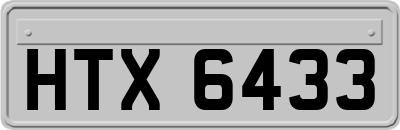 HTX 6433